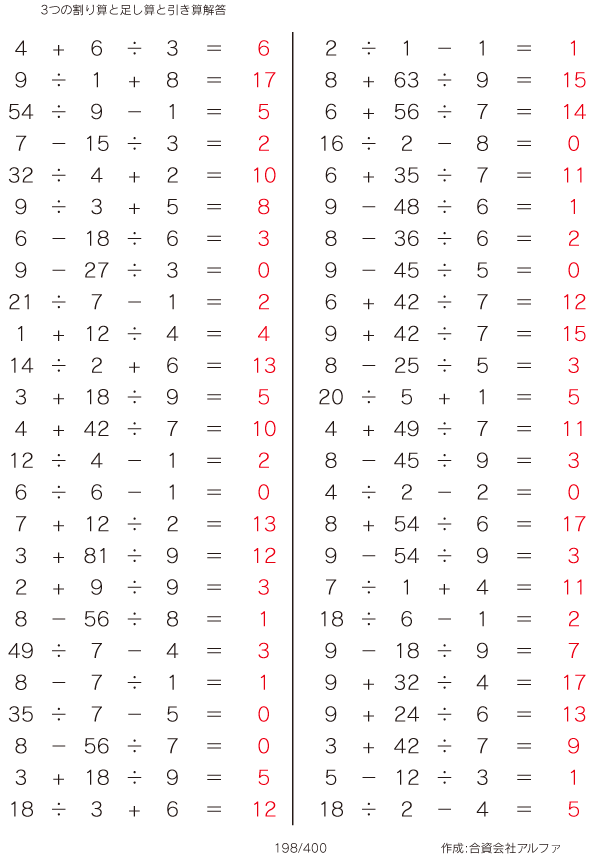 3つの割り算と足し算と引き算解答

$4 + 6 \div 3 = 6$
$9 \div 1 + 8 = 17$
$54 \div 9 - 1 = 5$
$7 - 15 \div 3 = 2$
$32 \div 4 + 2 = 10$
$9 \div 3 + 5 = 8$
$6 - 18 \div 6 = 3$
$9 - 27 \div 3 = 0$
$21 \div 7 - 1 = 2$
$1 + 12 \div 4 = 4$
$14 \div 2 + 6 = 13$
$3 + 18 \div 9 = 5$
$4 + 42 \div 7 = 10$
$12 \div 4 - 1 = 2$
$6 \div 6 - 1 = 0$
$7 + 12 \div 2 = 13$
$3 + 81 \div 9 = 12$
$2 + 9 \div 9 = 3$
$8 - 56 \div 8 = 1$
$49 \div 7 - 4 = 3$
$8 - 7 \div 1 = 1$
$35 \div 7 - 5 = 0$
$8 - 56 \div 7 = 0$
$3 + 18 \div 9 = 5$
$18 \div 3 + 6 = 12$

$2 \div 1 - 1 = 1$
$8 + 63 \div 9 = 15$
$6 + 56 \div 7 = 14$
$16 \div 2 - 8 = 0$
$6 + 35 \div 7 = 11$
$9 - 48 \div 6 = 1$
$8 - 36 \div 6 = 2$
$9 - 45 \div 5 = 0$
$6 + 42 \div 7 = 12$
$9 + 42 \div 7 = 15$
$8 - 25 \div 5 = 3$
$20 \div 5 + 1 = 5$
$4 + 49 \div 7 = 11$
$8 - 45 \div 9 = 3$
$4 \div 2 - 2 = 0$
$8 + 54 \div 6 = 17$
$9 - 54 \div 9 = 3$
$7 \div 1 + 4 = 11$
$18 \div 6 - 1 = 2$
$9 - 18 \div 9 = 7$
$9 + 32 \div 4 = 17$
$9 + 24 \div 6 = 13$
$3 + 42 \div 7 = 9$
$5 - 12 \div 3 = 1$
$18 \div 2 - 4 = 5$

198/400

作成:合資会社アルファ